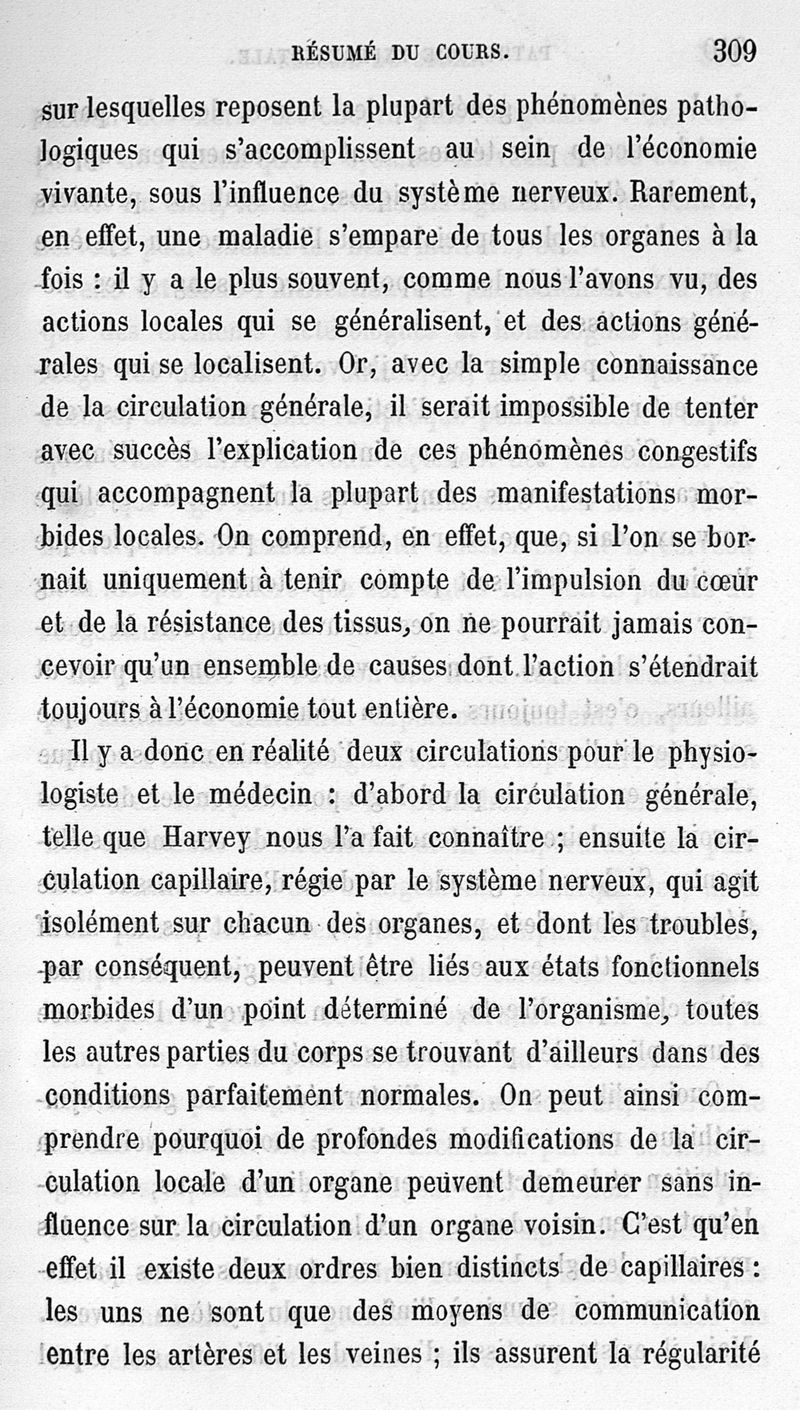 RÉSUMÉ DU COURS. 309

sur lesquelles reposent la plupart des phénomènes pathologiques qui s'accomplissent au sein de l'économie vivante, sous l'influence du système nerveux. Rarement, en effet, une maladie s'empare de tous les organes à la fois : il y a le plus souvent, comme nous l'avons vu, des actions locales qui se généralisent, et des actions générales qui se localisent. Or, avec la simple connaissance de la circulation générale, il serait impossible de tenter avec succès l'explication de ces phénomènes congestifs qui accompagnent la plupart des manifestations morbides locales. On comprend, en effet, que, si l'on se bornait uniquement à tenir compte de l'impulsion du cœur et de la résistance des tissus, on ne pourrait jamais concevoir qu'un ensemble de causes dont l'action s'étendrait toujours à l'économie tout entière.

Il y a donc en réalité deux circulations pour le physiologiste et le médecin : d'abord la circulation générale, telle que Harvey nous l'a fait connaître ; ensuite la circulation capillaire, régie par le système nerveux, qui agit isolément sur chacun des organes, et dont les troubles, par conséquent, peuvent être liés aux états fonctionnels morbides d'un point déterminé de l'organisme, toutes les autres parties du corps se trouvant d'ailleurs dans des conditions parfaitement normales. On peut ainsi comprendre pourquoi de profondes modifications de la circulation locale d'un organe peuvent demeurer sans influence sur la circulation d'un organe voisin. C'est qu'en effet il existe deux ordres bien distincts de capillaires : les uns ne sont que des moyens de communication entre les artères et les veines ; ils assurent la régularité